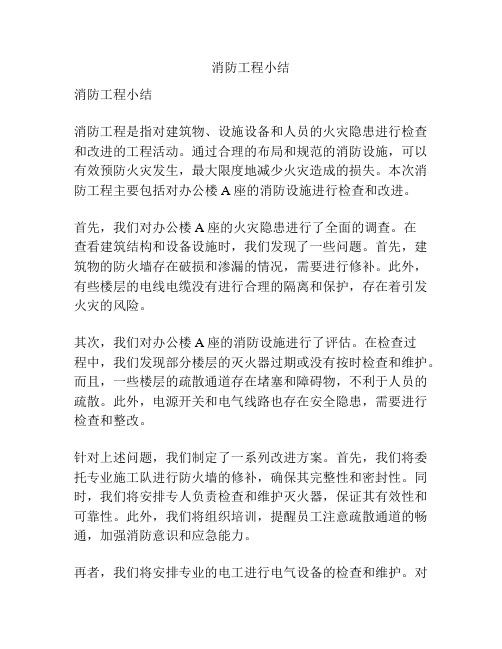 消防工程小结

消防工程小结

消防工程是指对建筑物、设施设备和人员的火灾隐患进行检查和改进的工程活动。通过合理的布局和规范的消防设施，可以有效预防火灾发生，最大限度地减少火灾造成的损失。本次消防工程主要包括对办公楼 A 座的消防设施进行检查和改进。

首先，我们对办公楼 A 座的火灾隐患进行了全面的调查。在查看建筑结构和设备设施时，我们发现了一些问题。首先，建筑物的防火墙存在破损和渗漏的情况，需要进行修补。此外，有些楼层的电线电缆没有进行合理的隔离和保护，存在着引发火灾的风险。

其次，我们对办公楼 A 座的消防设施进行了评估。在检查过程中，我们发现部分楼层的灭火器过期或没有按时检查和维护。而且，一些楼层的疏散通道存在堵塞和障碍物，不利于人员的疏散。此外，电源开关和电气线路也存在安全隐患，需要进行检查和整改。

针对上述问题，我们制定了一系列改进方案。首先，我们将委托专业施工队进行防火墙的修补，确保其完整性和密封性。同时，我们将安排专人负责检查和维护灭火器，保证其有效性和可靠性。此外，我们将组织培训，提醒员工注意疏散通道的畅通，加强消防意识和应急能力。

再者，我们将安排专业的电工进行电气设备的检查和维护。对